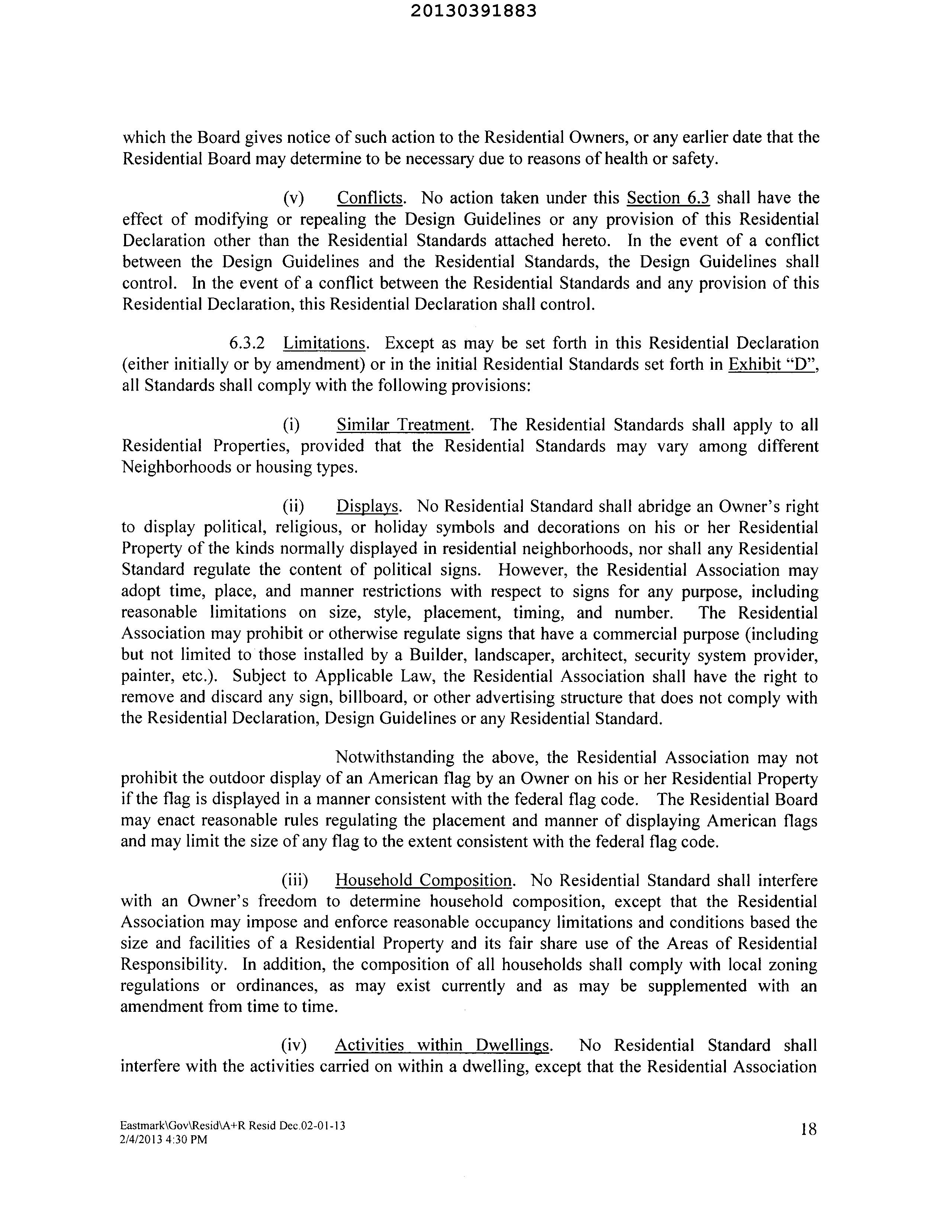 20130391883

which the Board gives notice of such action to the Residential Owners, or any earlier date that the Residential Board may determine to be necessary due to reasons of health or safety.

(v) Conflicts. No action taken under this Section 6.3 shall have the effect of modifying or repealing the Design Guidelines or any provision of this Residential Declaration other than the Residential Standards attached hereto. In the event of a conflict between the Design Guidelines and the Residential Standards, the Design Guidelines shall control. In the event of a conflict between the Residential Standards and any provision of this Residential Declaration, this Residential Declaration shall control.

6.3.2 Limitations. Except as may be set forth in this Residential Declaration (either initially or by amendment) or in the initial Residential Standards set forth in Exhibit "D", all Standards shall comply with the following provisions:

(i) Similar Treatment. The Residential Standards shall apply to all Residential Properties, provided that the Residential Standards may vary among different Neighborhoods or housing types.

(ii) Displays. No Residential Standard shall abridge an Owner's right to display political, religious, or holiday symbols and decorations on his or her Residential Property of the kinds normally displayed in residential neighborhoods, nor shall any Residential Standard regulate the content of political signs. However, the Residential Association may adopt time, place, and manner restrictions with respect to signs for any purpose, including reasonable limitations on size, style, placement, timing, and number. The Residential Association may prohibit or otherwise regulate signs that have a commercial purpose (including but not limited to those installed by a Builder, landscaper, architect, security system provider, painter, etc.). Subject to Applicable Law, the Residential Association shall have the right to remove and discard any sign, billboard, or other advertising structure that does not comply with the Residential Declaration, Design Guidelines or any Residential Standard.

Notwithstanding the above, the Residential Association may not prohibit the outdoor display of an American flag by an Owner on his or her Residential Property if the flag is displayed in a manner consistent with the federal flag code. The Residential Board may enact reasonable rules regulating the placement and manner of displaying American flags and may limit the size of any flag to the extent consistent with the federal flag code.

(iii) Household Composition. No Residential Standard shall interfere with an Owner's freedom to determine household composition, except that the Residential Association may impose and enforce reasonable occupancy limitations and conditions based the size and facilities of a Residential Property and its fair share use of the Areas of Residential Responsibility. In addition, the composition of all households shall comply with local zoning regulations or ordinances, as may exist currently and as may be supplemented with an amendment from time to time.

(iv) Activities within Dwellings. No Residential Standard shall interfere with the activities carried on within a dwelling, except that the Residential Association

Eastmark\Gov\Resid\A+R Resid Dec.02-01-13
2/4/2013 4:30 PM

18